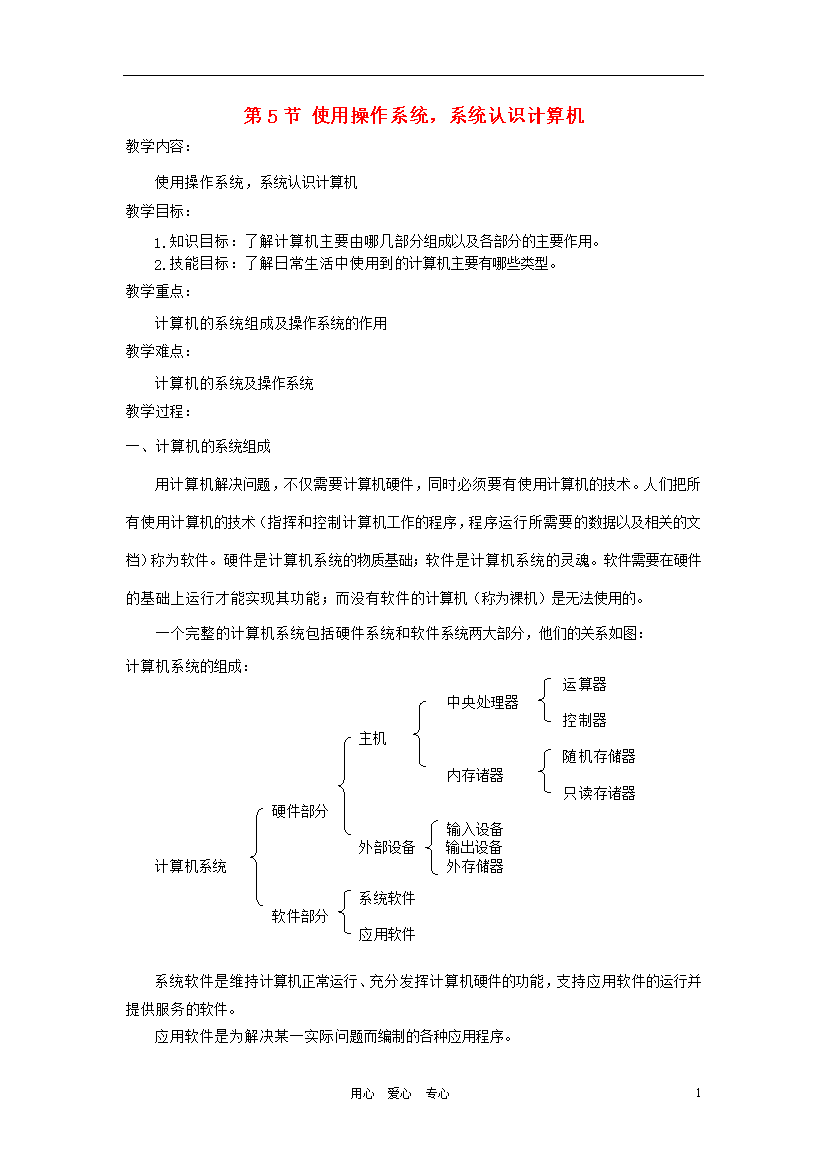 第 5 节 使用操作系统，系统认识计算机

教学内容：

使用操作系统，系统认识计算机

教学目标：

1.知识目标：了解计算机主要由哪几部分组成以及各部分的主要作用。
2.技能目标：了解日常生活中使用到的计算机主要有哪些类型。

教学重点：

计算机的系统组成及操作系统的作用

教学难点：

计算机的系统及操作系统

教学过程：

一、计算机的系统组成

用计算机解决问题，不仅需要计算机硬件，同时必须要有使用计算机的技术。人们把所有使用计算机的技术（指挥和控制计算机工作的程序，程序运行所需要的数据以及相关的文档）称为软件。硬件是计算机系统的物质基础；软件是计算机系统的灵魂。软件需要在硬件的基础上运行才能实现其功能；而没有软件的计算机（称为裸机）是无法使用的。

一个完整的计算机系统包括硬件系统和软件系统两大部分，他们的关系如图：

计算机系统的组成：

计算机系统
硬件部分
主机
中央处理器
运算器
控制器
内存诸器
随机存储器
只读存诸器
外部设备
输入设备
输出设备
外存储器
软件部分
系统软件
应用软件

系统软件是维持计算机正常运行、充分发挥计算机硬件的功能，支持应用软件的运行并提供服务的软件。

应用软件是为解决某一实际问题而编制的各种应用程序。

用心 爱心 专心

1